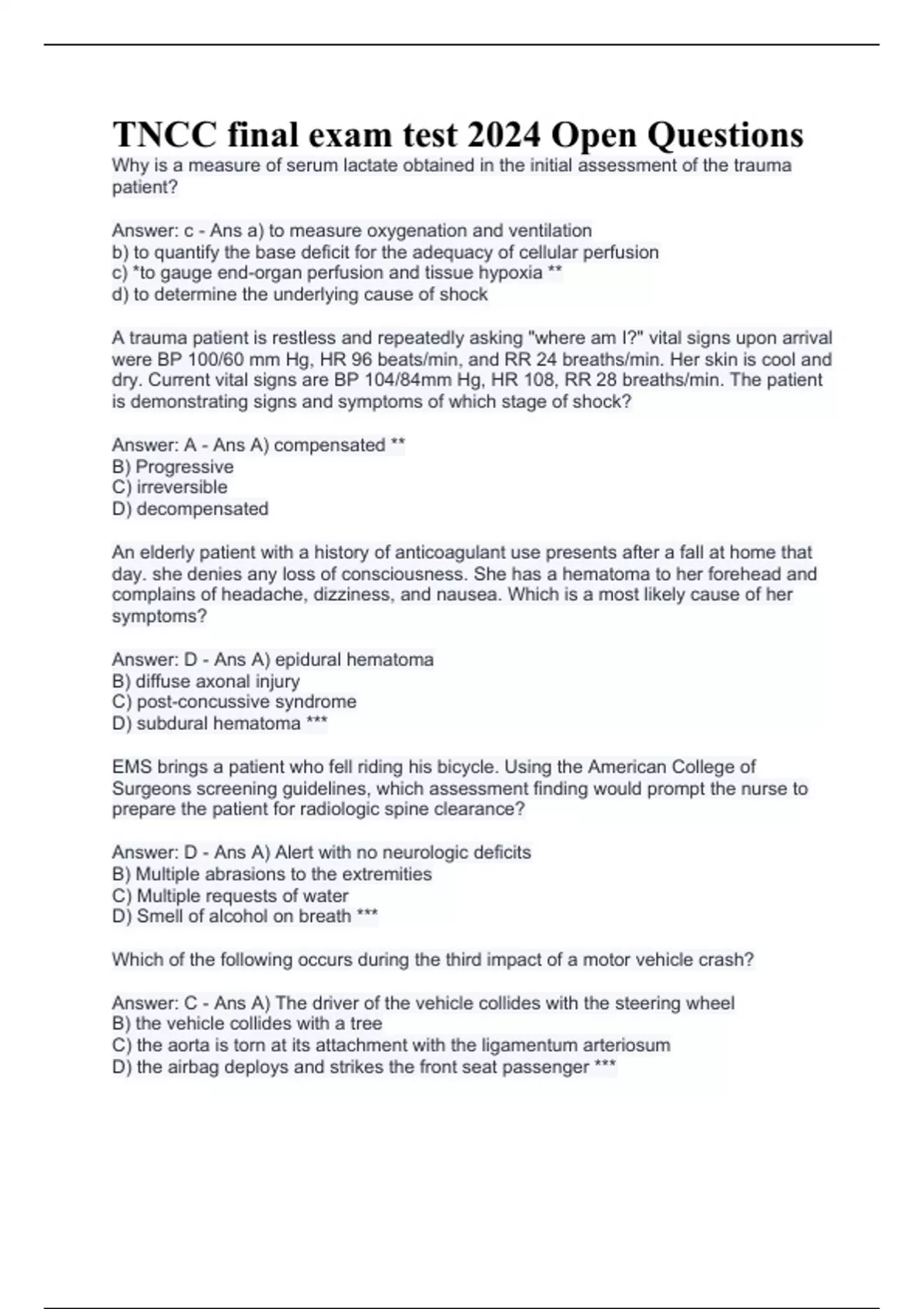 TNCC final exam test 2024 Open Questions

Why is a measure of serum lactate obtained in the initial assessment of the trauma patient?

Answer: c - Ans a) to measure oxygenation and ventilation
b) to quantify the base deficit for the adequacy of cellular perfusion
c) *to gauge end-organ perfusion and tissue hypoxia **
d) to determine the underlying cause of shock

A trauma patient is restless and repeatedly asking "where am I?" vital signs upon arrival were BP 100/60 mm Hg, HR 96 beats/min, and RR 24 breaths/min. Her skin is cool and dry. Current vital signs are BP 104/84mm Hg, HR 108, RR 28 breaths/min. The patient is demonstrating signs and symptoms of which stage of shock?

Answer: A - Ans A) compensated **
B) Progressive
C) irreversible
D) decompensated

An elderly patient with a history of anticoagulant use presents after a fall at home that day. she denies any loss of consciousness. She has a hematoma to her forehead and complains of headache, dizziness, and nausea. Which is a most likely cause of her symptoms?

Answer: D - Ans A) epidural hematoma
B) diffuse axonal injury
C) post-concussive syndrome
D) subdural hematoma ***

EMS brings a patient who fell riding his bicycle. Using the American College of Surgeons screening guidelines, which assessment finding would prompt the nurse to prepare the patient for radiologic spine clearance?

Answer: D - Ans A) Alert with no neurologic deficits
B) Multiple abrasions to the extremities
C) Multiple requests of water
D) Smell of alcohol on breath ***

Which of the following occurs during the third impact of a motor vehicle crash?

Answer: C - Ans A) The driver of the vehicle collides with the steering wheel
B) the vehicle collides with a tree
C) the aorta is torn at its attachment with the ligamentum arteriosum
D) the airbag deploys and strikes the front seat passenger ***